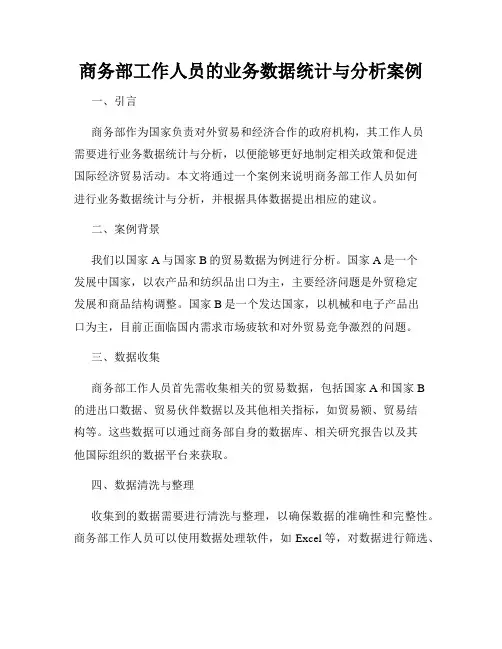 商务部工作人员的业务数据统计与分析案例

一、引言

商务部作为国家负责对外贸易和经济合作的政府机构，其工作人员需要进行业务数据统计与分析，以便能够更好地制定相关政策和促进国际经济贸易活动。本文将通过一个案例来说明商务部工作人员如何进行业务数据统计与分析，并根据具体数据提出相应的建议。

二、案例背景

我们以国家 A 与国家 B 的贸易数据为例进行分析。国家 A 是一个发展中国家，以农产品和纺织品出口为主，主要经济问题是外贸稳定发展和商品结构调整。国家 B 是一个发达国家，以机械和电子产品出口为主，目前正面临国内需求市场疲软和对外贸易竞争激烈的问题。

三、数据收集

商务部工作人员首先需收集相关的贸易数据，包括国家 A 和国家 B 的进出口数据、贸易伙伴数据以及其他相关指标，如贸易额、贸易结构等。这些数据可以通过商务部自身的数据库、相关研究报告以及其他国际组织的数据平台来获取。

四、数据清洗与整理

收集到的数据需要进行清洗与整理，以确保数据的准确性和完整性。商务部工作人员可以使用数据处理软件，如 Excel 等，对数据进行筛选、